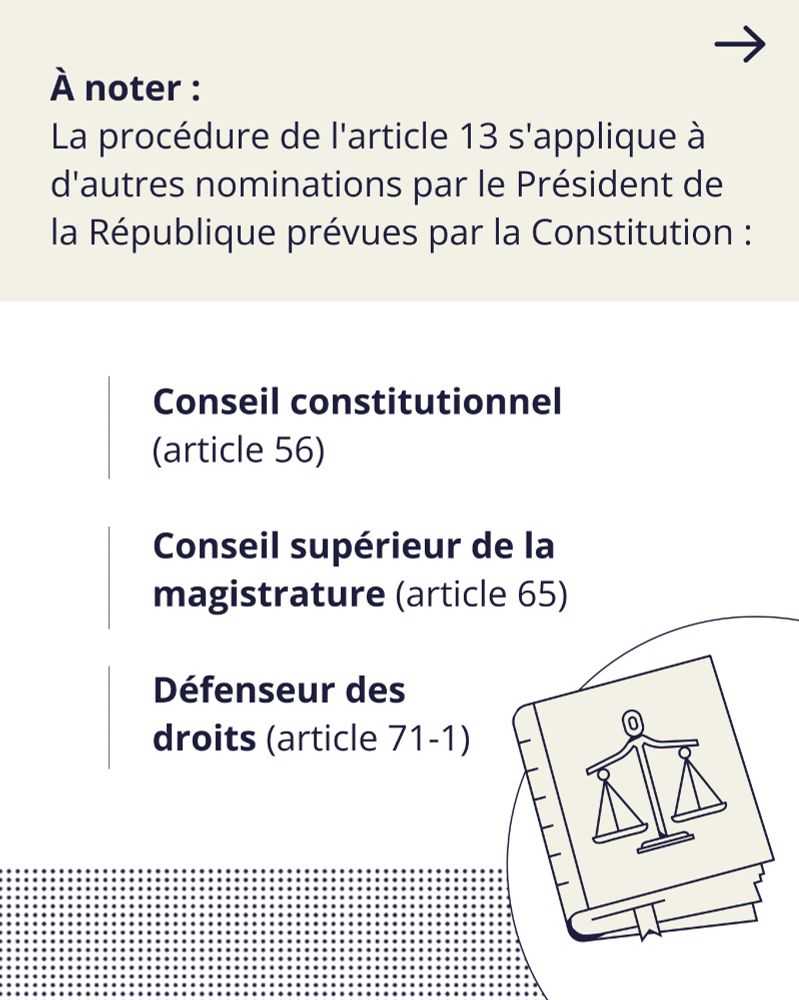 À noter :
La procédure de l'article 13 s'applique à d'autres nominations par le Président de la République prévues par la Constitution :

Conseil constitutionnel (article 56)

Conseil supérieur de la magistrature (article 65)

Défenseur des droits (article 71-1)